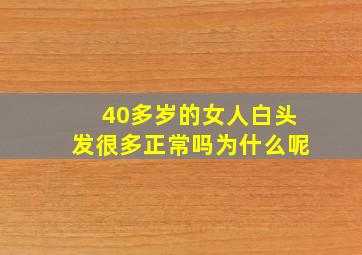 40多岁的女人白头发很多正常吗为什么呢